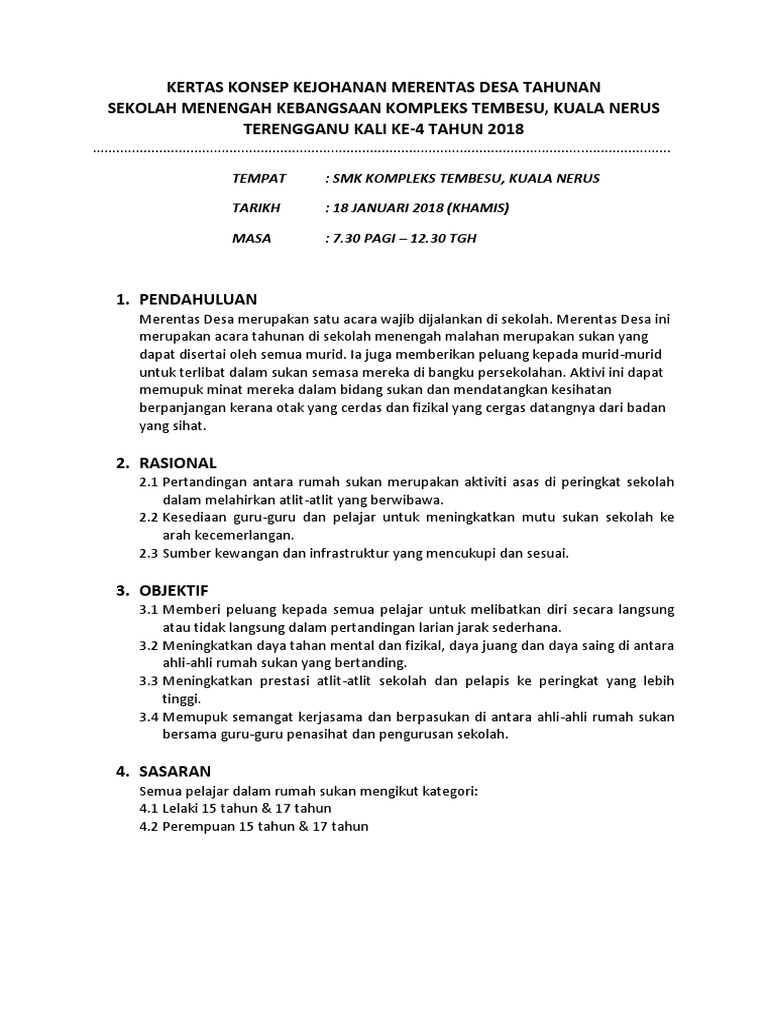 KERTAS KONSEP KEJOHANAN MERENTAS DESA TAHUNAN
SEKOLAH MENENGAH KEBANGSAAN KOMPLEKS TEMBESU, KUALA NERUS
TERENGGANU KALI KE-4 TAHUN 2018

TEMPAT : SMK KOMPLEKS TEMBESU, KUALA NERUS

TARIKH : 18 JANUARI 2018 (KHAMIS)

MASA : 7.30 PAGI – 12.30 TGH

1. PENDAHULUAN
Merentas Desa merupakan satu acara wajib dijalankan di sekolah. Merentas Desa ini merupakan acara tahunan di sekolah menengah malahan merupakan sukan yang dapat disertai oleh semua murid. Ia juga memberikan peluang kepada murid-murid untuk terlibat dalam sukan semasa mereka di bangku persekolahan. Aktivi ini dapat memupuk minat mereka dalam bidang sukan dan mendatangkan kesihatan berpanjangan kerana otak yang cerdas dan fizikal yang cergas datangnya dari badan yang sihat.

2. RASIONAL
2.1 Pertandingan antara rumah sukan merupakan aktiviti asas di peringkat sekolah dalam melahirkan atlit-atlit yang berwibawa.
2.2 Kesediaan guru-guru dan pelajar untuk meningkatkan mutu sukan sekolah ke arah kecemerlangan.
2.3 Sumber kewangan dan infrastruktur yang mencukupi dan sesuai.

3. OBJEKTIF
3.1 Memberi peluang kepada semua pelajar untuk melibatkan diri secara langsung atau tidak langsung dalam pertandingan larian jarak sederhana.
3.2 Meningkatkan daya tahan mental dan fizikal, daya juang dan daya saing di antara ahli-ahli rumah sukan yang bertanding.
3.3 Meningkatkan prestasi atlit-atlit sekolah dan pelapis ke peringkat yang lebih tinggi.
3.4 Memupuk semangat kerjasama dan berpasukan di antara ahli-ahli rumah sukan bersama guru-guru penasihat dan pengurusan sekolah.

4. SASARAN
Semua pelajar dalam rumah sukan mengikut kategori:
4.1 Lelaki 15 tahun & 17 tahun
4.2 Perempuan 15 tahun & 17 tahun